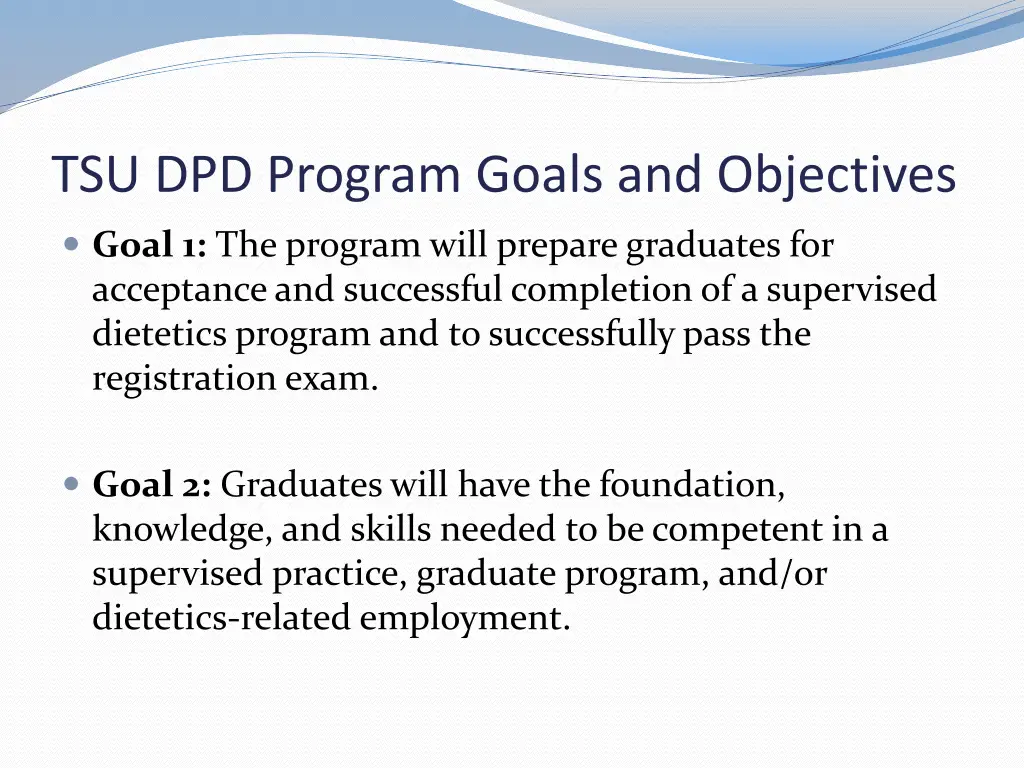 TSU DPD Program Goals and Objectives

Goal 1: The program will prepare graduates for acceptance and successful completion of a supervised dietetics program and to successfully pass the registration exam.

Goal 2: Graduates will have the foundation, knowledge, and skills needed to be competent in a supervised practice, graduate program, and/or dietetics-related employment.